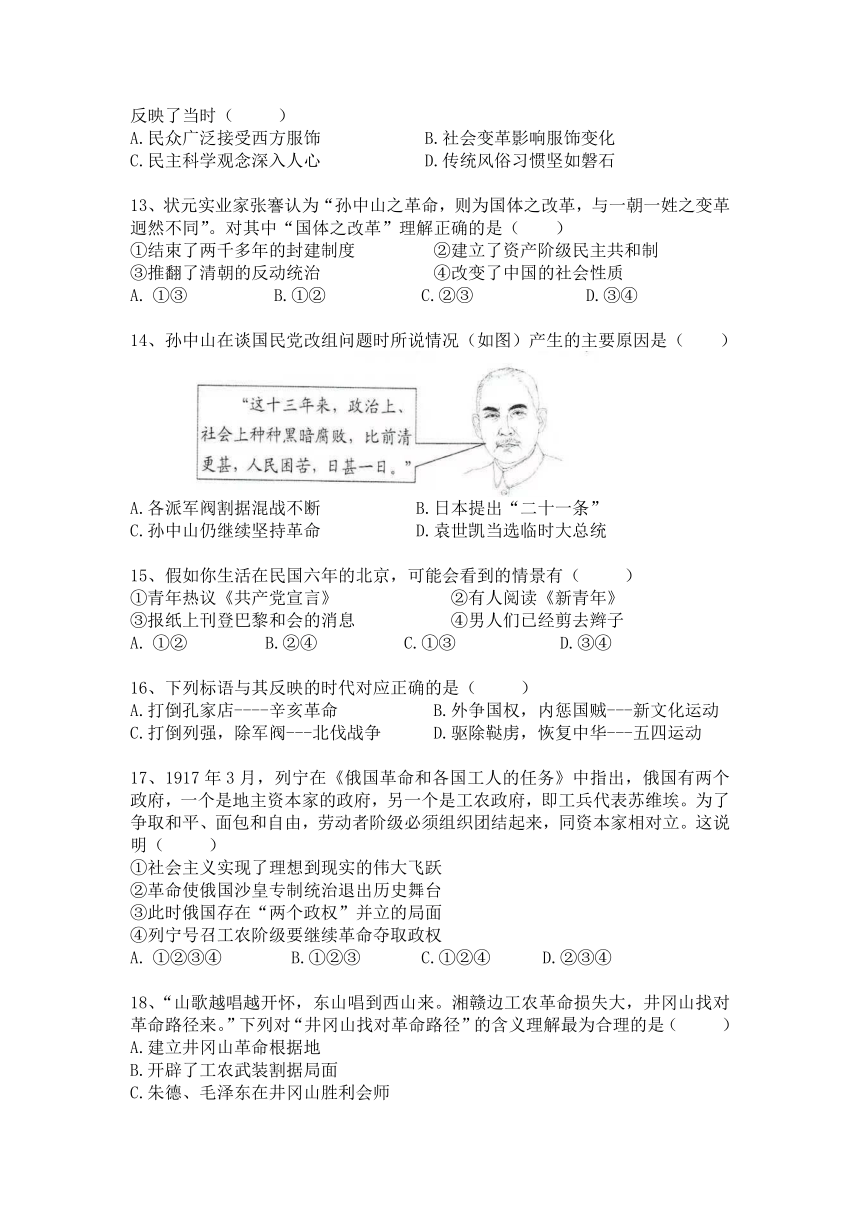 反映了当时（　　）
A.民众广泛接受西方服饰　　B.社会变革影响服饰变化
C.民主科学观念深入人心　　D.传统风俗习惯坚如磐石

13、状元实业家张謇认为“孙中山之革命，则为国体之改革，与一朝一姓之变革迥然不同”。对其中“国体之改革”理解正确的是（　　）
①结束了两千多年的封建制度　　②建立了资产阶级民主共和制
③推翻了清朝的反动统治　　④改变了中国的社会性质
A. ①③　　B.①②　　C.②③　　D.③④

14、孙中山在谈国民党改组问题时所说情况（如图）产生的主要原因是（　　）

“这十三年来，政治上、社会上种种黑暗腐败，比前清更甚，人民困苦，日甚一日。”

A.各派军阀割据混战不断　　B.日本提出“二十一条”
C.孙中山仍继续坚持革命　　D.袁世凯当选临时大总统

15、假如你生活在民国六年的北京，可能会看到的情景有（　　）
①青年热议《共产党宣言》　　②有人阅读《新青年》
③报纸上刊登巴黎和会的消息　　④男人们已经剪去辫子
A. ①②　　B.②④　　C.①③　　D.③④

16、下列标语与其反映的时代对应正确的是（　　）
A.打倒孔家店----辛亥革命　　B.外争国权，内惩国贼---新文化运动
C.打倒列强，除军阀---北伐战争　　D.驱除鞑虏，恢复中华---五四运动

17、1917年3月，列宁在《俄国革命和各国工人的任务》中指出，俄国有两个政府，一个是地主资本家的政府，另一个是工农政府，即工兵代表苏维埃。为了争取和平、面包和自由，劳动者阶级必须组织团结起来，同资本家相对立。这说明（　　）
①社会主义实现了理想到现实的伟大飞跃
②革命使俄国沙皇专制统治退出历史舞台
③此时俄国存在“两个政权”并立的局面
④列宁号召工农阶级要继续革命夺取政权
A. ①②③④　　B.①②③　　C.①②④　　D.②③④

18、“山歌越唱越开怀，东山唱到西山来。湘赣边工农革命损失大，井冈山找对革命路径来。”下列对“井冈山找对革命路径”的含义理解最为合理的是（　　）
A.建立井冈山革命根据地
B.开辟了工农武装割据局面
C.朱德、毛泽东在井冈山胜利会师